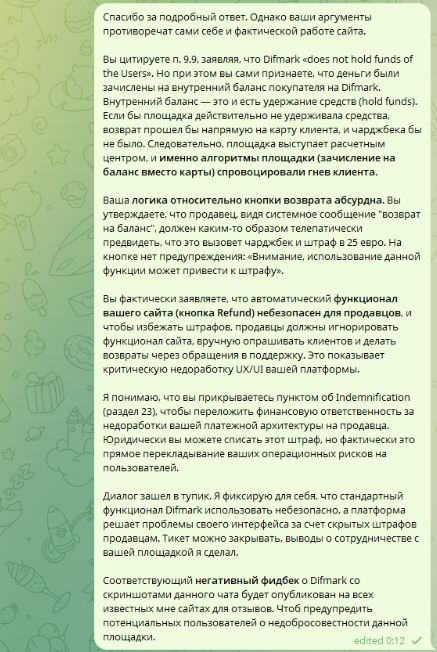 Спасибо за подробный ответ. Однако ваши аргументы противоречат сами себе и фактической работе сайта.

Вы цитируете п. 9.9, заявляя, что Difmark «does not hold funds of the Users». Но при этом вы сами признаете, что деньги были зачислены на внутренний баланс покупателя на Difmark. Внутренний баланс — это и есть удержание средств (hold funds). Если бы площадка действительно не удерживала средства, возврат прошел бы напрямую на карту клиента, и чарджбека бы не было. Следовательно, площадка выступает расчетным центром, и именно алгоритмы площадки (зачисление на баланс вместо карты) спровоцировали гнев клиента.

Ваша логика относительно кнопки возврата абсурдна. Вы утверждаете, что продавец, видя системное сообщение "возврат на баланс", должен каким-то образом телепатически предвидеть, что это вызовет чарджбек и штраф в 25 евро. На кнопке нет предупреждения: «Внимание, использование данной функции может привести к штрафу».

Вы фактически заявляете, что автоматический функционал вашего сайта (кнопка Refund) небезопасен для продавцов, и чтобы избежать штрафов, продавцы должны игнорировать функционал сайта, вручную опрашивать клиентов и делать возвраты через обращения в поддержку. Это показывает критическую недоработку UX/UI вашей платформы.

Я понимаю, что вы прикрываетесь пунктом об Indemnification (раздел 23), чтобы переложить финансовую ответственность за недоработки вашей платежной архитектуры на продавца. Юридически вы можете списать этот штраф, но фактически это прямое перекладывание ваших операционных рисков на пользователей.

Диалог зашел в тупик. Я фиксирую для себя, что стандартный функционал Difmark использовать небезопасно, а платформа решает проблемы своего интерфейса за счет скрытых штрафов продавцам. Тикет можно закрывать, выводы о сотрудничестве с вашей площадкой я сделал.

Соответствующий негативный фидбек о Difmark со скриншотами данного чата будет опубликован на всех известных мне сайтах для отзывов. Чтоб предупредить потенциальных пользователей о недобросовестности данной площадки.

edited 0:12